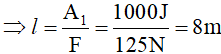 $\Rightarrow l = \frac{A_1}{F} = \frac{1000J}{125N} = 8m$